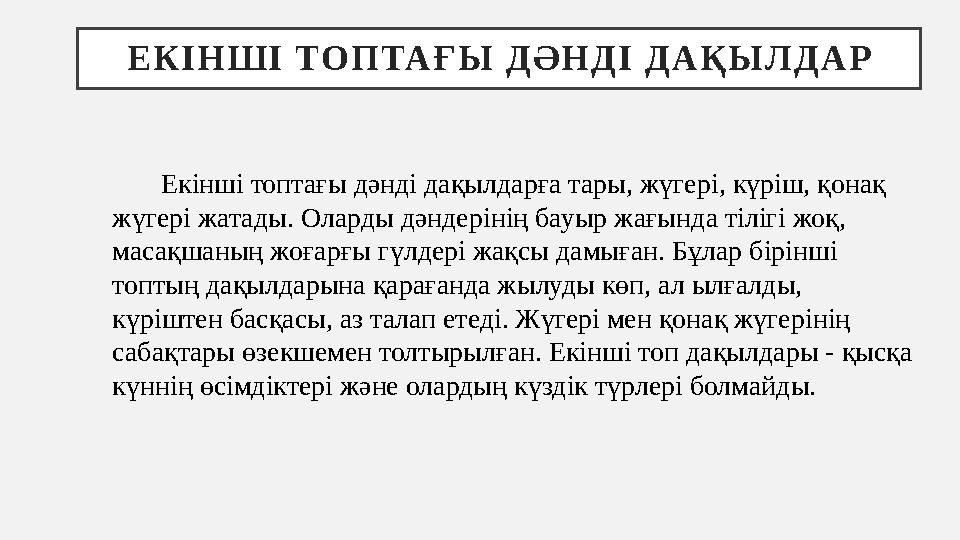 ЕКІНШІ ТОПТАҒЫ ДӘНДІ ДАҚЫЛДАР

Екінші топтағы дәнді дақылдарға тары, жүгері, күріш, қонақ жүгері жатады. Оларды дәндерінің бауыр жағында тілігі жоқ, масақшаның жоғарғы гүлдері жақсы дамыған. Бұлар бірінші топтың дақылдарына қарағанда жылуды көп, ал ылғалды, күріштен басқасы, аз талап етеді. Жүгері мен қонақ жүгерінің сабақтары өзекшемен толтырылған. Екінші топ дақылдары - қысқа күннің өсімдіктері және олардың күздік түрлері болмайды.